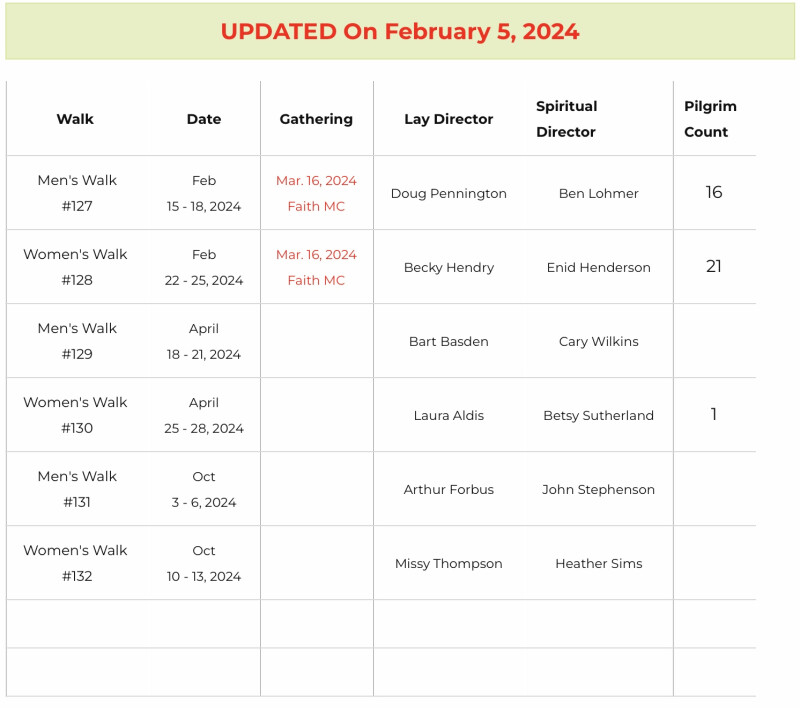 UPDATED On February 5, 2024

| Walk | Date | Gathering | Lay Director | Spiritual Director | Pilgrim Count |
|---|---|---|---|---|---|
| Men's Walk #127 | Feb 15 - 18, 2024 | Mar. 16, 2024 Faith MC | Doug Pennington | Ben Lohmer | 16 |
| Women's Walk #128 | Feb 22 - 25, 2024 | Mar. 16, 2024 Faith MC | Becky Hendry | Enid Henderson | 21 |
| Men's Walk #129 | April 18 - 21, 2024 | | Bart Basden | Cary Wilkins | |
| Women's Walk #130 | April 25 - 28, 2024 | | Laura Aldis | Betsy Sutherland | 1 |
| Men's Walk #131 | Oct 3 - 6, 2024 | | Arthur Forbus | John Stephenson | |
| Women's Walk #132 | Oct 10 - 13, 2024 | | Missy Thompson | Heather Sims | |
| | | | | | |
| | | | | | |